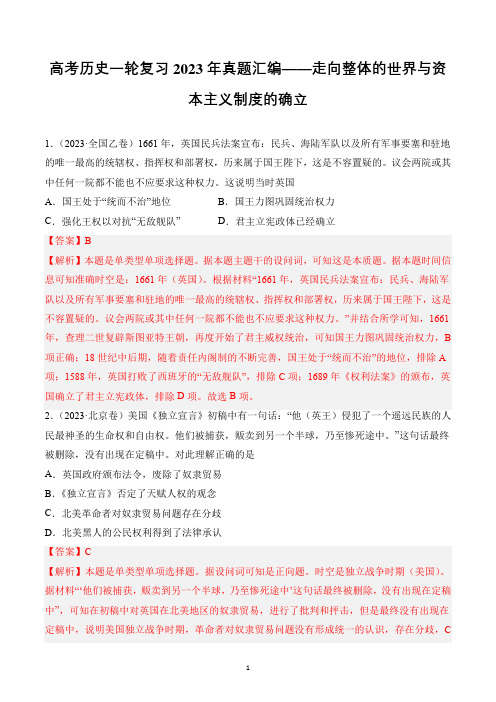 高考历史一轮复习 2023 年真题汇编——走向整体的世界与资本主义制度的确立

1.（2023·全国乙卷）1661 年，英国民兵法案宣布：民兵、海陆军队以及所有军事要塞和驻地的唯一最高的统辖权、指挥权和部署权，历来属于国王陛下，这是不容置疑的。议会两院或其中任何一院都不能也不应要求这种权力。这说明当时英国

A．国王处于“统而不治”地位　　B．国王力图巩固统治权力

C．强化王权以对抗“无敌舰队”　　D．君主立宪政体已经确立

【答案】B

【解析】本题是单类型单项选择题。据本题主题干的设问词，可知这是本质题。据本题时间信息可知准确时空是：1661 年（英国）。根据材料“1661 年，英国民兵法案宣布：民兵、海陆军队以及所有军事要塞和驻地的唯一最高的统辖权、指挥权和部署权，历来属于国王陛下，这是不容置疑的。议会两院或其中任何一院都不能也不应要求这种权力。”并结合所学可知，1661 年，查理二世复辟斯图亚特王朝，再度开始了君主威权统治，可知国王力图巩固统治权力，B 项正确；18 世纪中后期，随着责任内阁制的不断完善，国王处于“统而不治”的地位，排除 A 项；1588 年，英国打败了西班牙的“无敌舰队”，排除 C 项；1689 年《权利法案》的颁布，英国确立了君主立宪政体，排除 D 项。故选 B 项。

2.（2023·北京卷）美国《独立宣言》初稿中有一句话：“他（英王）侵犯了一个遥远民族的人民最神圣的生命权和自由权。他们被捕获，贩卖到另一个半球，乃至惨死途中。”这句话最终被删除，没有出现在定稿中。对此理解正确的是

A．英国政府颁布法令，废除了奴隶贸易

B．《独立宣言》否定了天赋人权的观念

C．北美革命者对奴隶贸易问题存在分歧

D．北美黑人的公民权利得到了法律承认

【答案】C

【解析】本题是单类型单项选择题。据设问词可知是正向题。时空是独立战争时期（美国）。据材料“‘他们被捕获，贩卖到另一个半球，乃至惨死途中’这句话最终被删除，没有出现在定稿中”，可知在初稿中对英国在北美地区的奴隶贸易，进行了批判和抨击，但是最终没有出现在定稿中，说明美国独立战争时期，革命者对奴隶贸易问题没有形成统一的认识，存在分歧，C

1